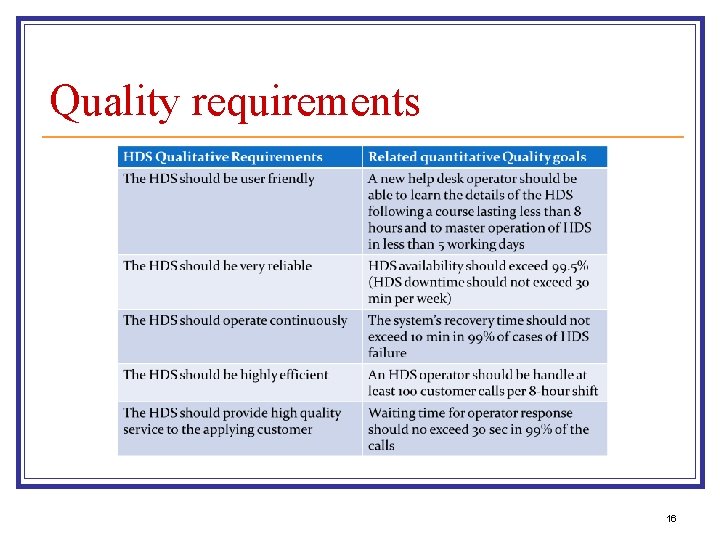 Quality requirements

| HDS Qualitative Requirements | Related quantitative Quality goals |
|---|---|
| The HDS should be user friendly | A new help desk operator should be able to learn the details of the HDS following a course lasting less than 8 hours and to master operation of HDS in less than 5 working days |
| The HDS should be very reliable | HDS availability should exceed 99.5% (HDS downtime should not exceed 30 min per week) |
| The HDS should operate continuously | The system's recovery time should not exceed 10 min in 99% of cases of HDS failure |
| The HDS should be highly efficient | An HDS operator should be handle at least 100 customer calls per 8-hour shift |
| The HDS should provide high quality service to the applying customer | Waiting time for operator response should no exceed 30 sec in 99% of the calls |

16